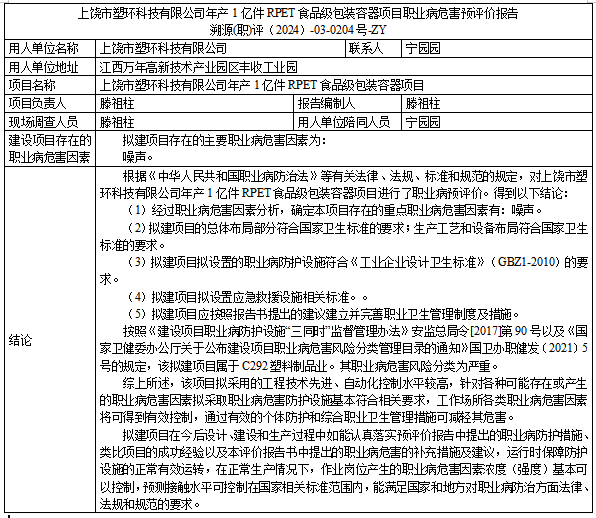 上饶市塑环科技有限公司年产 1 亿件 RPET 食品级包装容器项目职业病危害预评价报告
溯源(职)评（2024）-03-0204 号-ZY

| 用人单位名称 | 上饶市塑环科技有限公司 | 联系人 | 宁园园 |
|---|---|---|---|
| 用人单位地址 | 江西万年高新技术产业园区丰收工业园 | | |
| 项目名称 | 上饶市塑环科技有限公司年产 1 亿件 RPET 食品级包装容器项目 | | |
| 项目负责人 | 滕祖柱 | 报告编制人 | 滕祖柱 |
| 现场调查人员 | 滕祖柱 | 用人单位陪同人员 | 宁园园 |
| 建设项目存在的职业病危害因素 | 拟建项目存在的主要职业病危害因素为：<br>噪声。 | | |
| 结论 | 根据《中华人民共和国职业病防治法》等有关法律、法规、标准和规范的规定，对上饶市塑环科技有限公司年产 1 亿件 RPET 食品级包装容器项目进行了职业病预评价。得到以下结论：<br>（1）经过职业病危害因素分析，确定本项目存在的重点职业病危害因素有：噪声。<br>（2）拟建项目的总体布局部分符合国家卫生标准的要求；生产工艺和设备布局符合国家卫生标准的要求。<br>（3）拟建项目拟设置的职业病防护设施符合《工业企业设计卫生标准》（GBZ1-2010）的要求。<br>（4）拟建项目拟设置应急救援设施相关标准。。<br>（5）拟建项目应按照报告书提出的建议建立并完善职业卫生管理制度及措施。<br>按照《建设项目职业病防护设施“三同时”监督管理办法》安监总局令[2017]第 90 号以及《国家卫健委办公厅关于公布建设项目职业病危害风险分类管理目录的通知》国卫办职健发（2021）5 号的规定，该拟建项目属于 C292 塑料制品业。其职业病危害风险分类为严重。<br>综上所述，该项目拟采用的工程技术先进、自动化控制水平较高，针对各种可能存在或产生的职业病危害因素拟采取职业病危害防护设施基本符合相关要求，工作场所各类职业病危害因素将可得到有效控制，通过有效的个体防护和综合职业卫生管理措施可减轻其危害。<br>拟建项目在今后设计、建设和生产过程中如能认真落实预评价报告中提出的职业病防护措施、类比项目的成功经验以及本评价报告书中提出的职业病危害的补充措施及建议，运行时保障防护设施的正常有效运转，在正常生产情况下，作业岗位产生的职业病危害因素浓度（强度）基本可以控制，预测接触水平可控制在国家相关标准范围内，能满足国家和地方对职业病防治方面法律、法规和规范的要求。 | | |